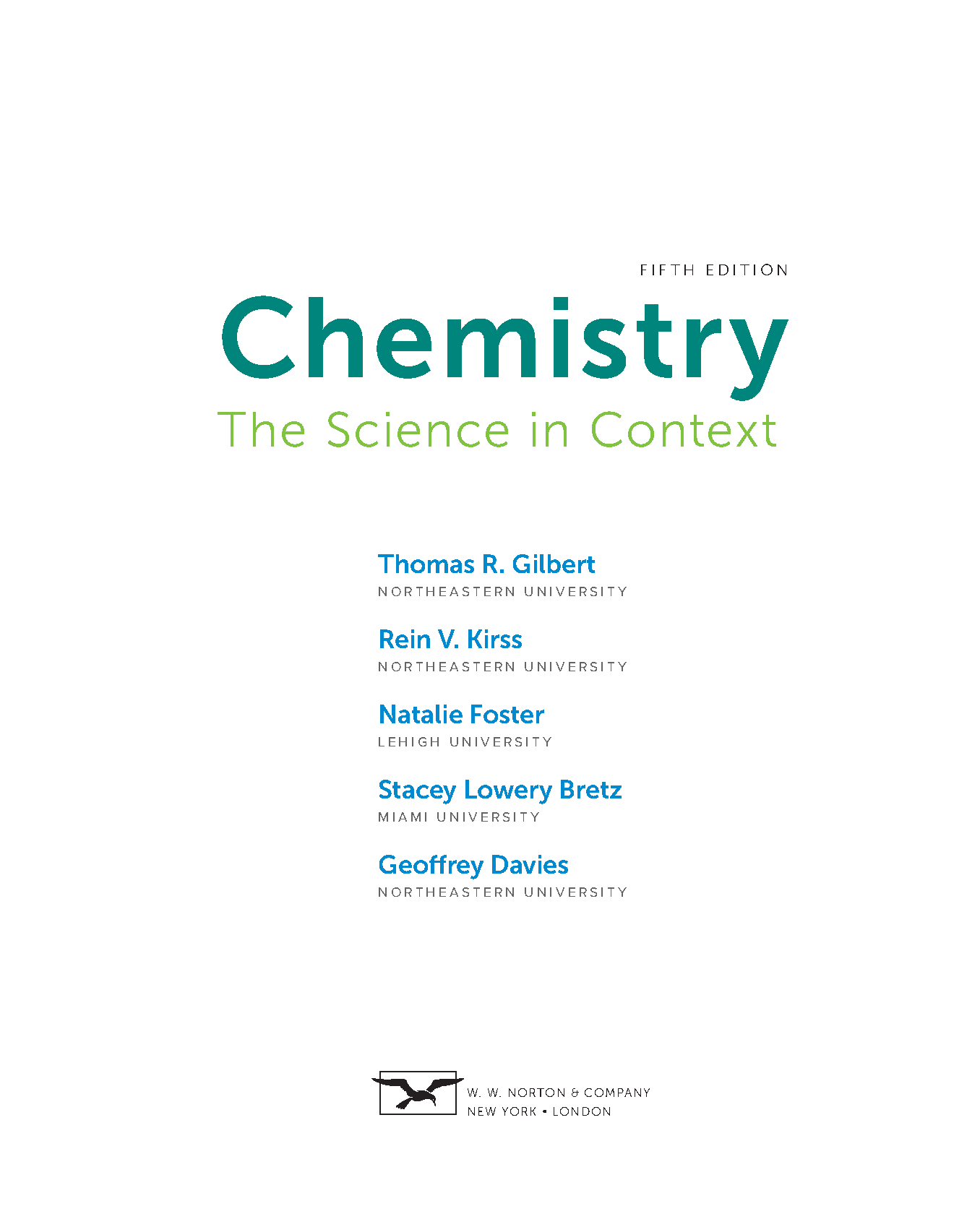 FIFTH EDITION

Chemistry

The Science in Context

Thomas R. Gilbert
NORTHEASTERN UNIVERSITY

Rein V. Kirss
NORTHEASTERN UNIVERSITY

Natalie Foster
LEHIGH UNIVERSITY

Stacey Lowery Bretz
MIAMI UNIVERSITY

Geoffrey Davies
NORTHEASTERN UNIVERSITY

W. W. NORTON & COMPANY
NEW YORK • LONDON